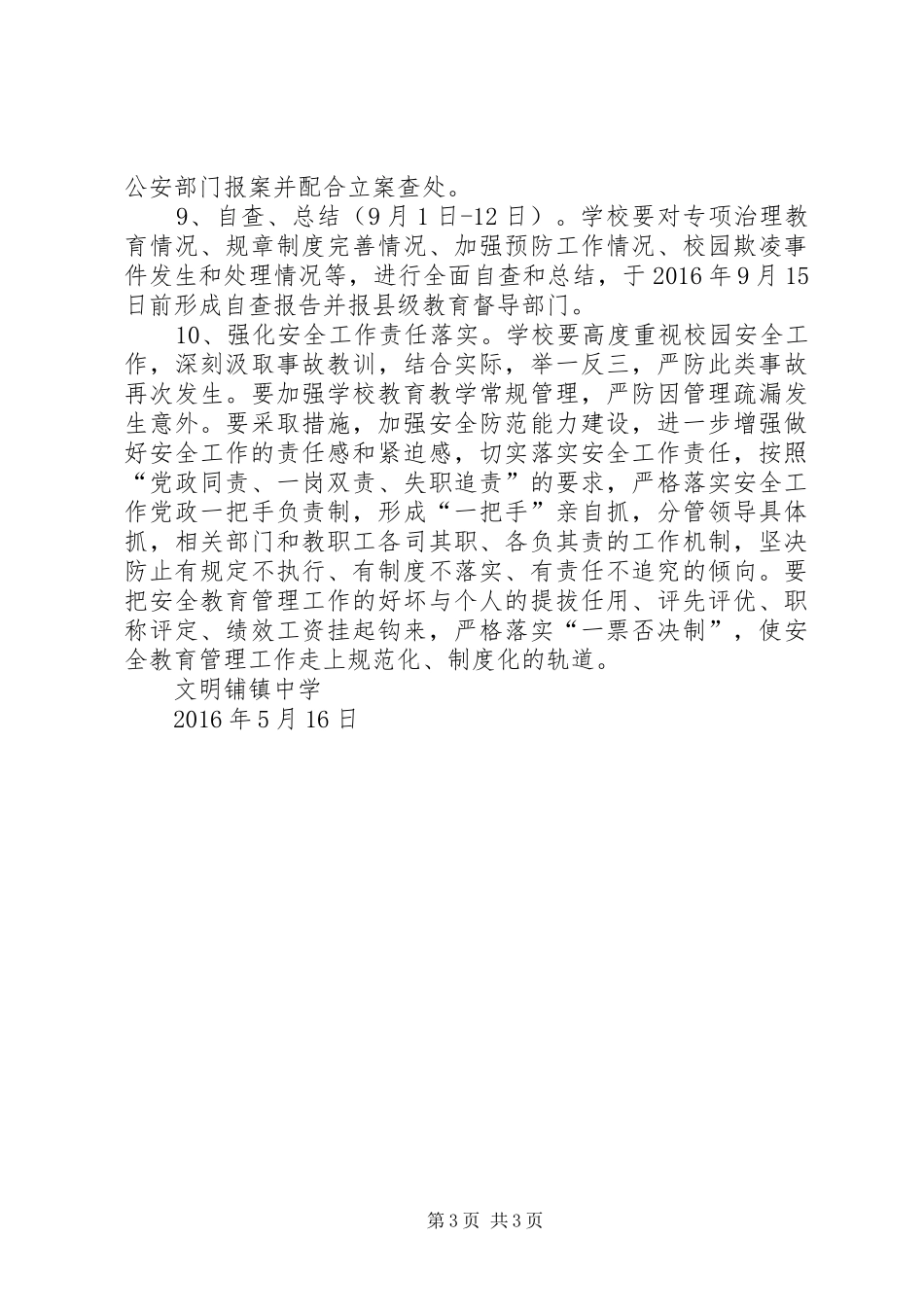 公安部门报案并配合立案查处。

9、自查、总结（9月1日-12日）。学校要对专项治理教育情况、规章制度完善情况、加强预防工作情况、校园欺凌事件发生和处理情况等，进行全面自查和总结，于2016年9月15日前形成自查报告并报县级教育督导部门。

10、强化安全工作责任落实。学校要高度重视校园安全工作，深刻汲取事故教训，结合实际，举一反三，严防此类事故再次发生。要加强学校教育教学常规管理，严防因管理疏漏发生意外。要采取措施，加强安全防范能力建设，进一步增强做好安全工作的责任感和紧迫感，切实落实安全工作责任，按照“党政同责、一岗双责、失职追责”的要求，严格落实安全工作党政一把手负责制，形成“一把手”亲自抓，分管领导具体抓，相关部门和教职工各司其职、各负其责的工作机制，坚决防止有规定不执行、有制度不落实、有责任不追究的倾向。要把安全教育管理工作的好坏与个人的提拔任用、评先评优、职称评定、绩效工资挂起钩来，严格落实“一票否决制”，使安全教育管理工作走上规范化、制度化的轨道。

文明铺镇中学

2016年5月16日

第3页 共3页